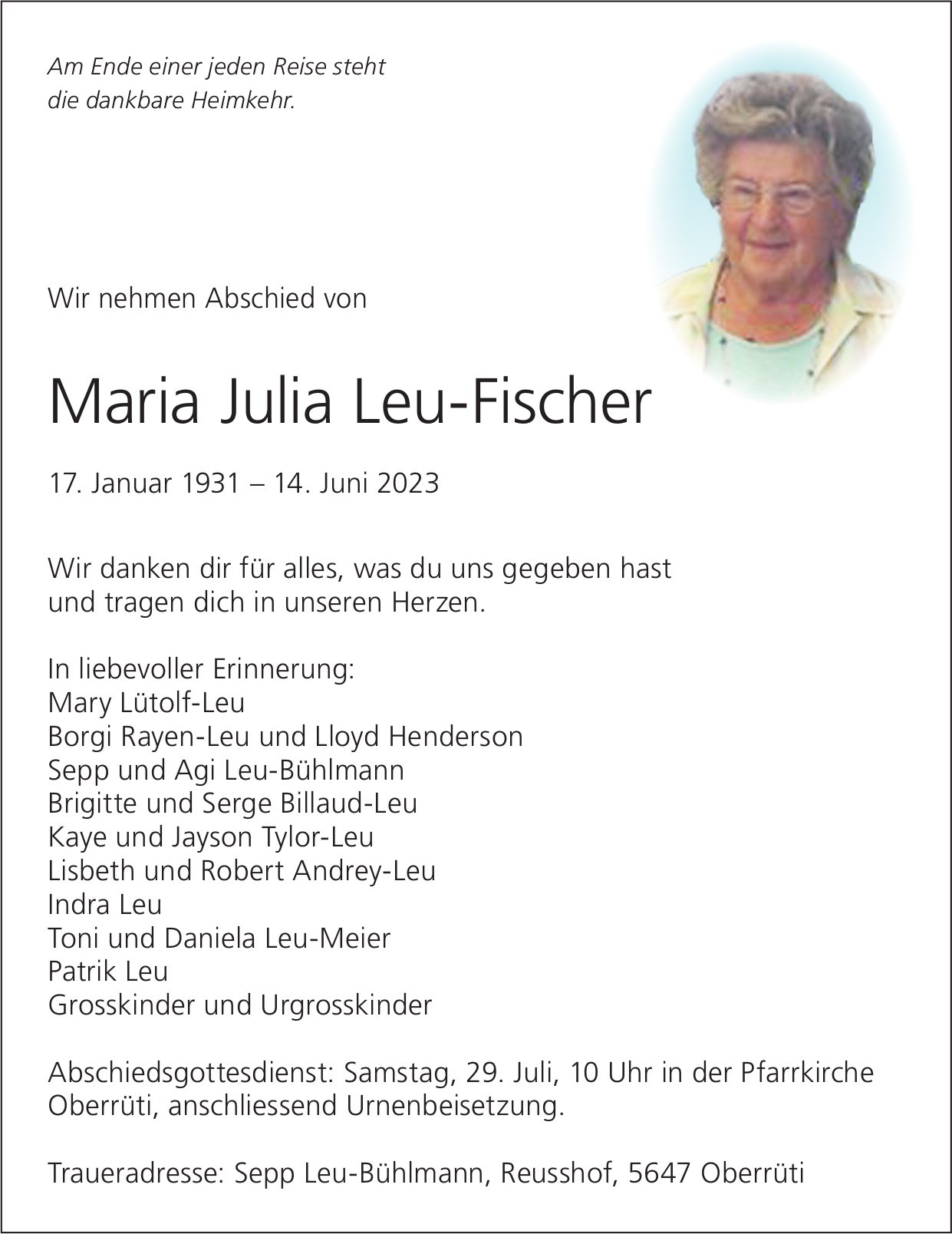 Am Ende einer jeden Reise steht
die dankbare Heimkehr.

Wir nehmen Abschied von

Maria Julia Leu-Fischer

17. Januar 1931 – 14. Juni 2023

Wir danken dir für alles, was du uns gegeben hast
und tragen dich in unseren Herzen.

In liebevoller Erinnerung:
Mary Lütolf-Leu
Borgi Rayen-Leu und Lloyd Henderson
Sepp und Agi Leu-Bühlmann
Brigitte und Serge Billaud-Leu
Kaye und Jayson Tylor-Leu
Lisbeth und Robert Andrey-Leu
Indra Leu
Toni und Daniela Leu-Meier
Patrik Leu
Grosskinder und Urgrosskinder

Abschiedsgottesdienst: Samstag, 29. Juli, 10 Uhr in der Pfarrkirche Oberrüti, anschliessend Urnenbeisetzung.

Traueradresse: Sepp Leu-Bühlmann, Reusshof, 5647 Oberrüti